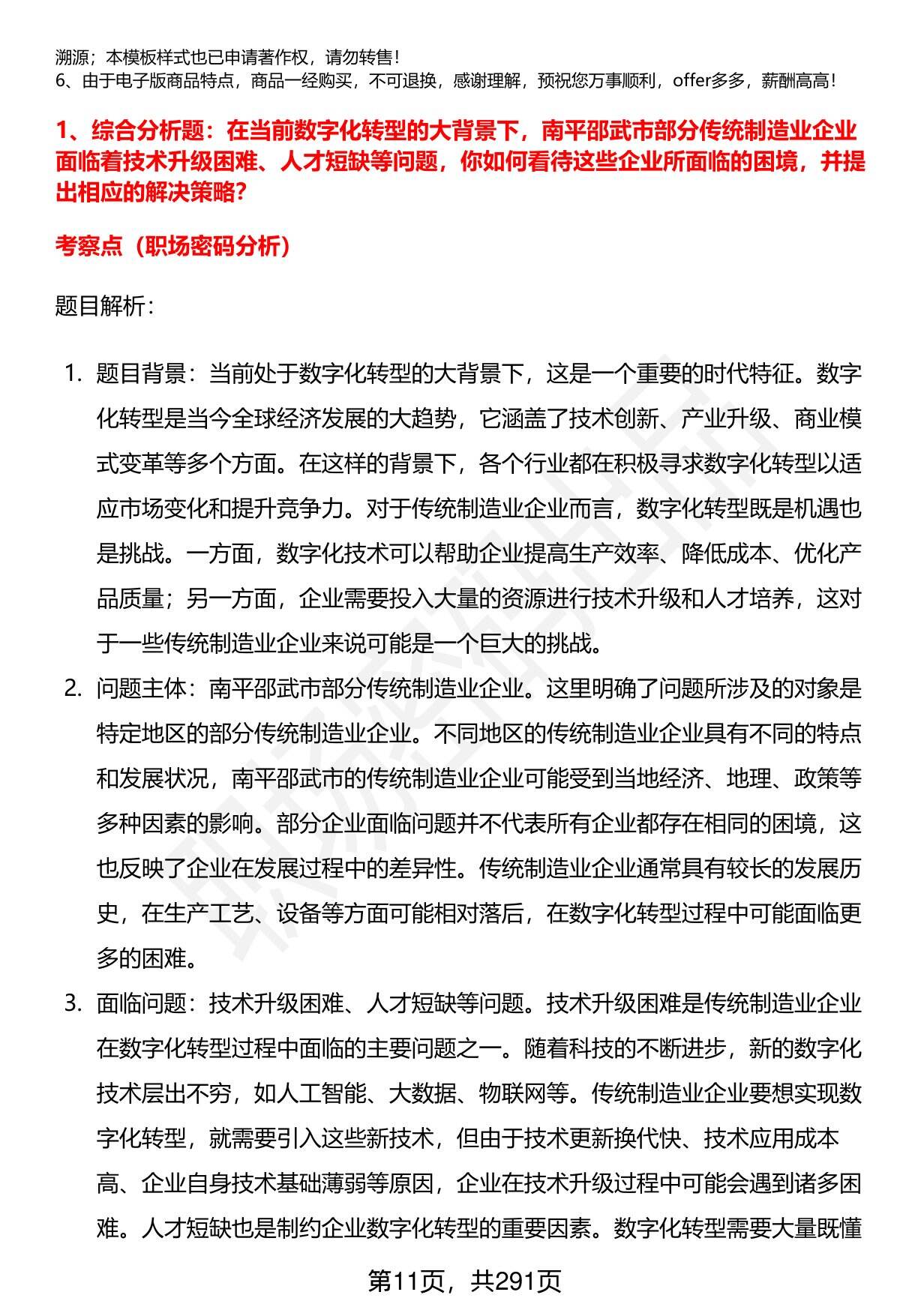 溯源；本模板样式也已申请著作权，请勿转售！
6、由于电子版商品特点，商品一经购买，不可退换，感谢理解，预祝您万事顺利，offer多多，薪酬高高！

1、综合分析题：在当前数字化转型的大背景下，南平邵武市部分传统制造业企业面临着技术升级困难、人才短缺等问题，你如何看待这些企业所面临的困境，并提出相应的解决策略？

考察点（职场密码分析）

题目解析：

1. 题目背景：当前处于数字化转型的大背景下，这是一个重要的时代特征。数字化转型是当今全球经济发展的大趋势，它涵盖了技术创新、产业升级、商业模式变革等多个方面。在这样的背景下，各个行业都在积极寻求数字化转型以适应市场变化和提升竞争力。对于传统制造业企业而言，数字化转型既是机遇也是挑战。一方面，数字化技术可以帮助企业提高生产效率、降低成本、优化产品质量；另一方面，企业需要投入大量的资源进行技术升级和人才培养，这对于一些传统制造业企业来说可能是一个巨大的挑战。
2. 问题主体：南平邵武市部分传统制造业企业。这里明确了问题所涉及的对象是特定地区的部分传统制造业企业。不同地区的传统制造业企业具有不同的特点和发展状况，南平邵武市的传统制造业企业可能受到当地经济、地理、政策等多种因素的影响。部分企业面临问题并不代表所有企业都存在相同的困境，这也反映了企业在发展过程中的差异性。传统制造业企业通常具有较长的发展历史，在生产工艺、设备等方面可能相对落后，在数字化转型过程中可能面临更多的困难。
3. 面临问题：技术升级困难、人才短缺等问题。技术升级困难是传统制造业企业在数字化转型过程中面临的主要问题之一。随着科技的不断进步，新的数字化技术层出不穷，如人工智能、大数据、物联网等。传统制造业企业要想实现数字化转型，就需要引入这些新技术，但由于技术更新换代快、技术应用成本高、企业自身技术基础薄弱等原因，企业在技术升级过程中可能会遇到诸多困难。人才短缺也是制约企业数字化转型的重要因素。数字化转型需要大量既懂

第11页，共291页